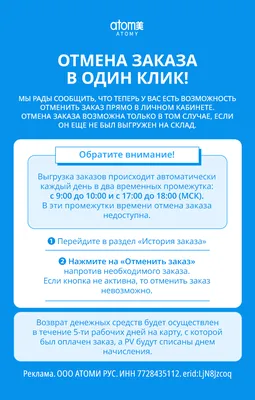 atom美
ATOMY

ОТМЕНА ЗАКАЗА В ОДИН КЛИК!

МЫ РАДЫ СООБЩИТЬ, ЧТО ТЕПЕРЬ У ВАС ЕСТЬ ВОЗМОЖНОСТЬ ОТМЕНИТЬ ЗАКАЗ ПРЯМО В ЛИЧНОМ КАБИНЕТЕ. ОТМЕНА ЗАКАЗА ВОЗМОЖНА ТОЛЬКО В ТОМ СЛУЧАЕ, ЕСЛИ ОН ЕЩЕ НЕ БЫЛ ВЫГРУЖЕН НА СКЛАД.

Обратите внимание!

Выгрузка заказов происходит автоматически каждый день в два временных промежутка: с 9:00 до 10:00 и с 17:00 до 18:00 (МСК). В эти промежутки времени отмена заказа недоступна.

1 Перейдите в раздел «История заказа»

2 Нажмите на «Отменить заказ» напротив необходимого заказа. Если кнопка не активна, то отменить заказ невозможно.

Возврат денежных средств будет осуществлен в течение 5-ти рабочих дней на карту, с которой был оплачен заказ, а PV будут списаны днем начисления.

Реклама. ООО АТОМИ РУС. ИНН 7728435112. erid:LjN8Jzcoq